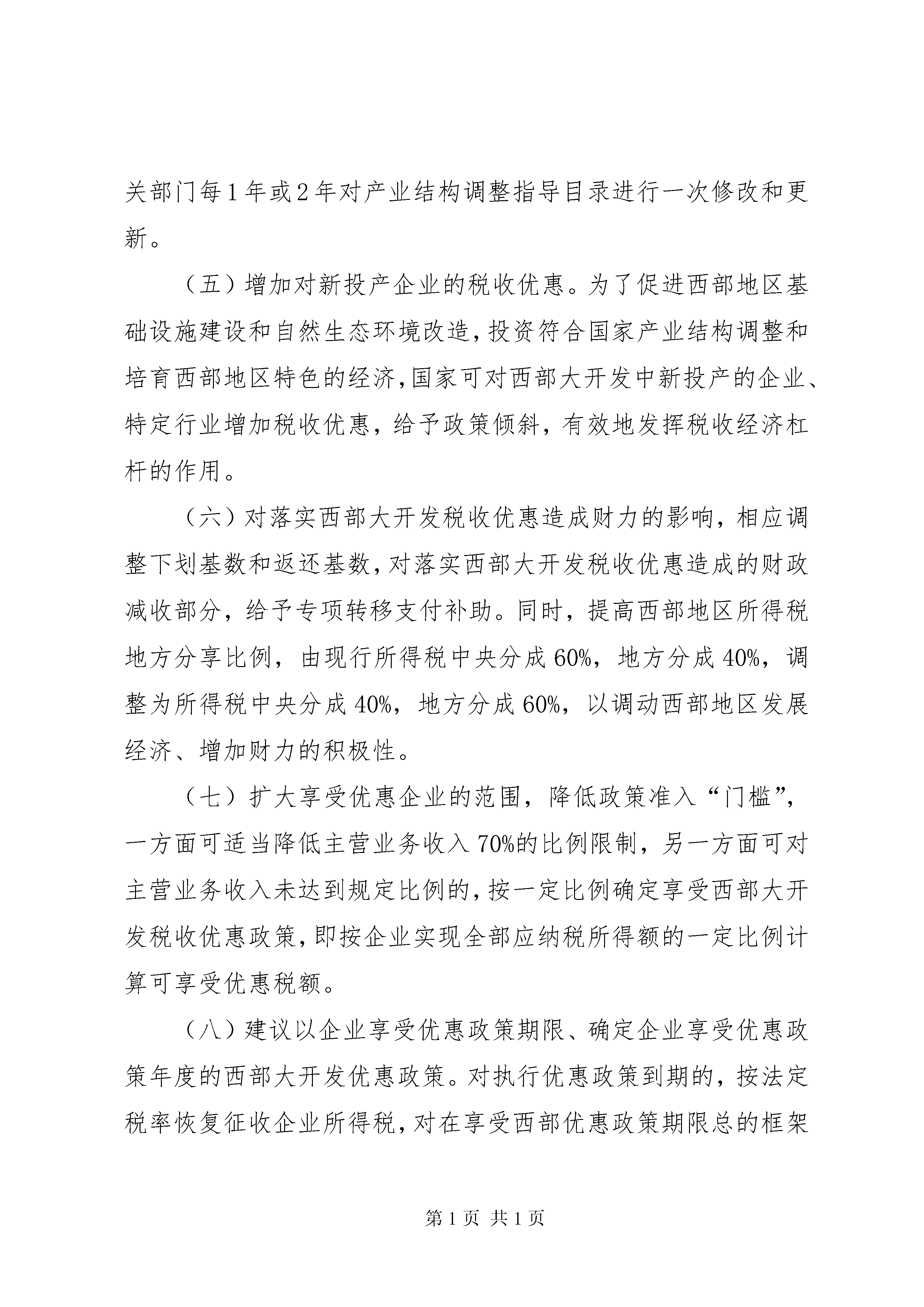 关部门每1年或2年对产业结构调整指导目录进行一次修改和更新。

（五）增加对新投产企业的税收优惠。为了促进西部地区基础设施建设和自然生态环境改造，投资符合国家产业结构调整和培育西部地区特色的经济，国家可对西部大开发中新投产的企业、特定行业增加税收优惠，给予政策倾斜，有效地发挥税收经济杠杆的作用。

（六）对落实西部大开发税收优惠造成财力的影响，相应调整下划基数和返还基数，对落实西部大开发税收优惠造成的财政减收部分，给予专项转移支付补助。同时，提高西部地区所得税地方分享比例，由现行所得税中央分成60%，地方分成40%，调整为所得税中央分成40%，地方分成60%，以调动西部地区发展经济、增加财力的积极性。

（七）扩大享受优惠企业的范围，降低政策准入“门槛”，一方面可适当降低主营业务收入70%的比例限制，另一方面可对主营业务收入未达到规定比例的，按一定比例确定享受西部大开发税收优惠政策，即按企业实现全部应纳税所得额的一定比例计算可享受优惠税额。

（八）建议以企业享受优惠政策期限、确定企业享受优惠政策年度的西部大开发优惠政策。对执行优惠政策到期的，按法定税率恢复征收企业所得税，对在享受西部优惠政策期限总的框架

第1页 共1页